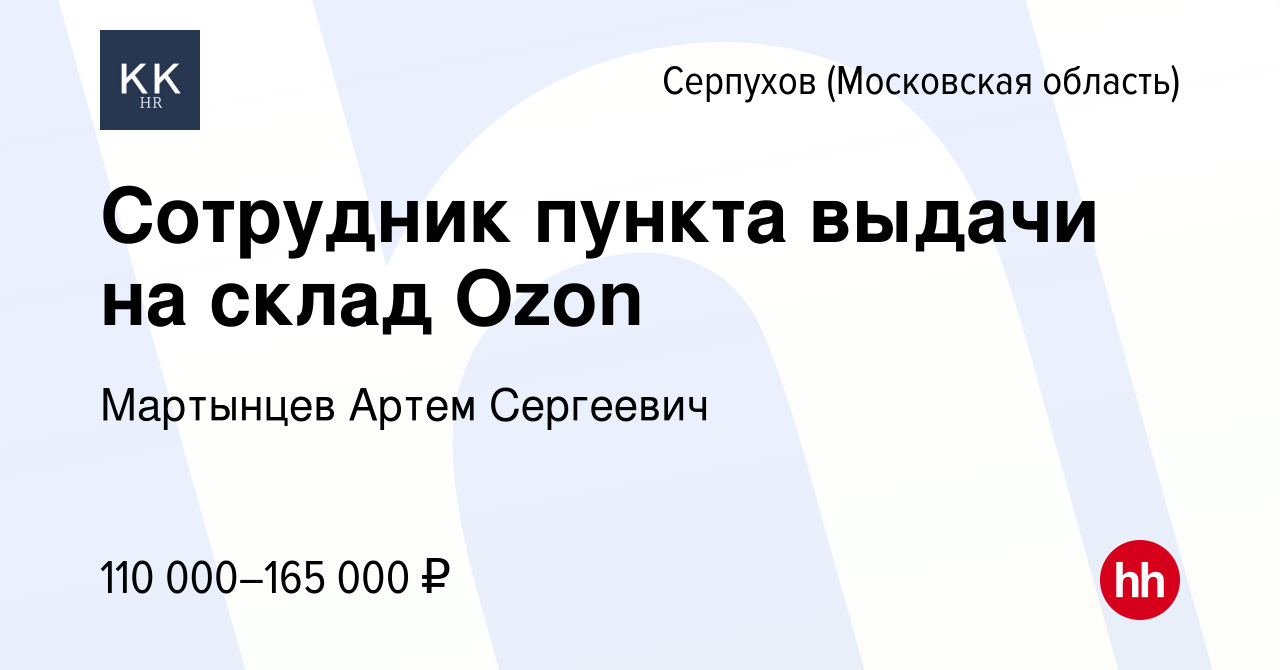 KK
HR

Серпухов (Московская область)

Сотрудник пункта выдачи на склад Ozon

Мартынцев Артем Сергеевич

110 000–165 000 ₽

hh